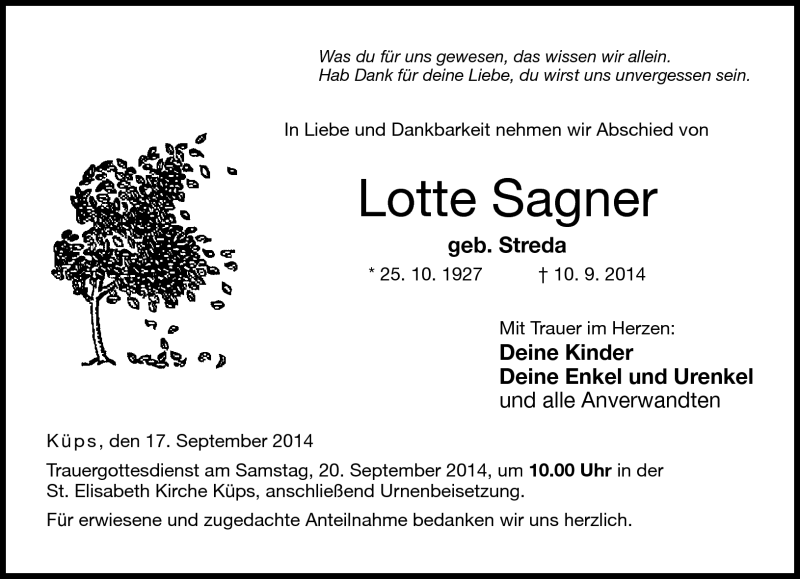 Was du für uns gewesen, das wissen wir allein.
Hab Dank für deine Liebe, du wirst uns unvergessen sein.

In Liebe und Dankbarkeit nehmen wir Abschied von

Lotte Sagner

geb. Streda

* 25. 10. 1927 † 10. 9. 2014

Mit Trauer im Herzen:
Deine Kinder
Deine Enkel und Urenkel
und alle Anverwandten

Küps, den 17. September 2014

Trauergottesdienst am Samstag, 20. September 2014, um 10.00 Uhr in der St. Elisabeth Kirche Küps, anschließend Urnenbeisetzung.

Für erwiesene und zugedachte Anteilnahme bedanken wir uns herzlich.